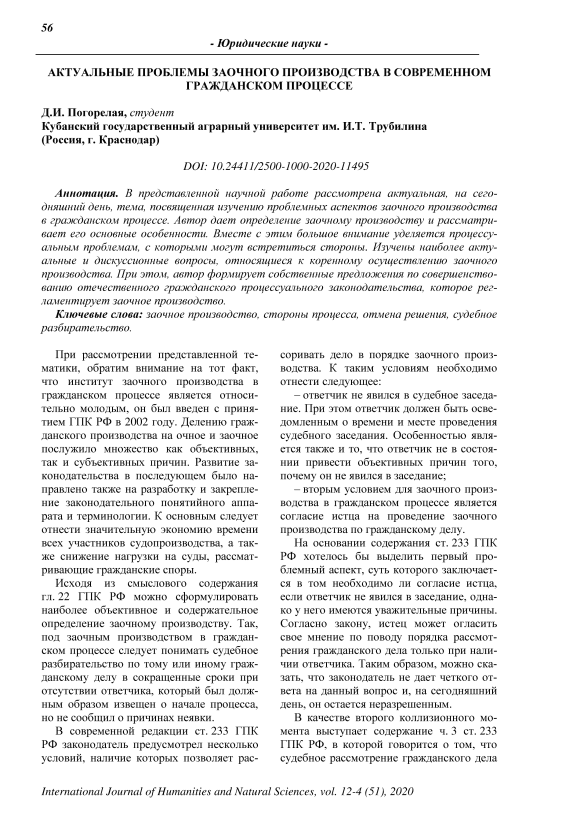 56

- Юридические науки -

АКТУАЛЬНЫЕ ПРОБЛЕМЫ ЗАОЧНОГО ПРОИЗВОДСТВА В СОВРЕМЕННОМ ГРАЖДАНСКОМ ПРОЦЕССЕ

Д.И. Погорелая, студент
Кубанский государственный аграрный университет им. И.Т. Трубилина
(Россия, г. Краснодар)

DOI: 10.24411/2500-1000-2020-11495

Аннотация. В представленной научной работе рассмотрена актуальная, на сегодняшний день, тема, посвященная изучению проблемных аспектов заочного производства в гражданском процессе. Автор дает определение заочному производству и рассматривает его основные особенности. Вместе с этим большое внимание уделяется процессуальным проблемам, с которыми могут встретиться стороны. Изучены наиболее актуальные и дискуссионные вопросы, относящиеся к коренному осуществлению заочного производства. При этом, автор формирует собственные предложения по совершенствованию отечественного гражданского процессуального законодательства, которое регламентирует заочное производство.

Ключевые слова: заочное производство, стороны процесса, отмена решения, судебное разбирательство.

При рассмотрении представленной тематики, обратим внимание на тот факт, что институт заочного производства в гражданском процессе является относительно молодым, он был введен с принятием ГПК РФ в 2002 году. Делению гражданского производства на очное и заочное послужило множество как объективных, так и субъективных причин. Развитие законодательства в последующем было направлено также на разработку и закрепление законодательного понятийного аппарата и терминологии. К основным следует отнести значительную экономию времени всех участников судопроизводства, а также снижение нагрузки на суды, рассматривающие гражданские споры.

Исходя из смыслового содержания гл. 22 ГПК РФ можно сформулировать наиболее объективное и содержательное определение заочному производству. Так, под заочным производством в гражданском процессе следует понимать судебное разбирательство по тому или иному гражданскому делу в сокращенные сроки при отсутствии ответчика, который был должным образом извещен о начале процесса, но не сообщил о причинах неявки.

В современной редакции ст. 233 ГПК РФ законодатель предусмотрел несколько условий, наличие которых позволяет рассоривать дело в порядке заочного производства. К таким условиям необходимо отнести следующее:

– ответчик не явился в судебное заседание. При этом ответчик должен быть осведомленным о времени и месте проведения судебного заседания. Особенностью является также и то, что ответчик не в состоянии привести объективных причин того, почему он не явился в заседание;

– вторым условием для заочного производства в гражданском процессе является согласие истца на проведение заочного производства по гражданскому делу.

На основании содержания ст. 233 ГПК РФ хотелось бы выделить первый проблемный аспект, суть которого заключается в том необходимо ли согласие истца, если ответчик не явился в заседание, однако у него имеются уважительные причины. Согласно закону, истец может огласить свое мнение по поводу порядка рассмотрения гражданского дела только при наличии ответчика. Таким образом, можно сказать, что законодатель не дает четкого ответа на данный вопрос и, на сегодняшний день, он остается неразрешенным.

В качестве второго коллизионного момента выступает содержание ч. 3 ст. 233 ГПК РФ, в которой говорится о том, что судебное рассмотрение гражданского дела

International Journal of Humanities and Natural Sciences, vol. 12-4 (51), 2020